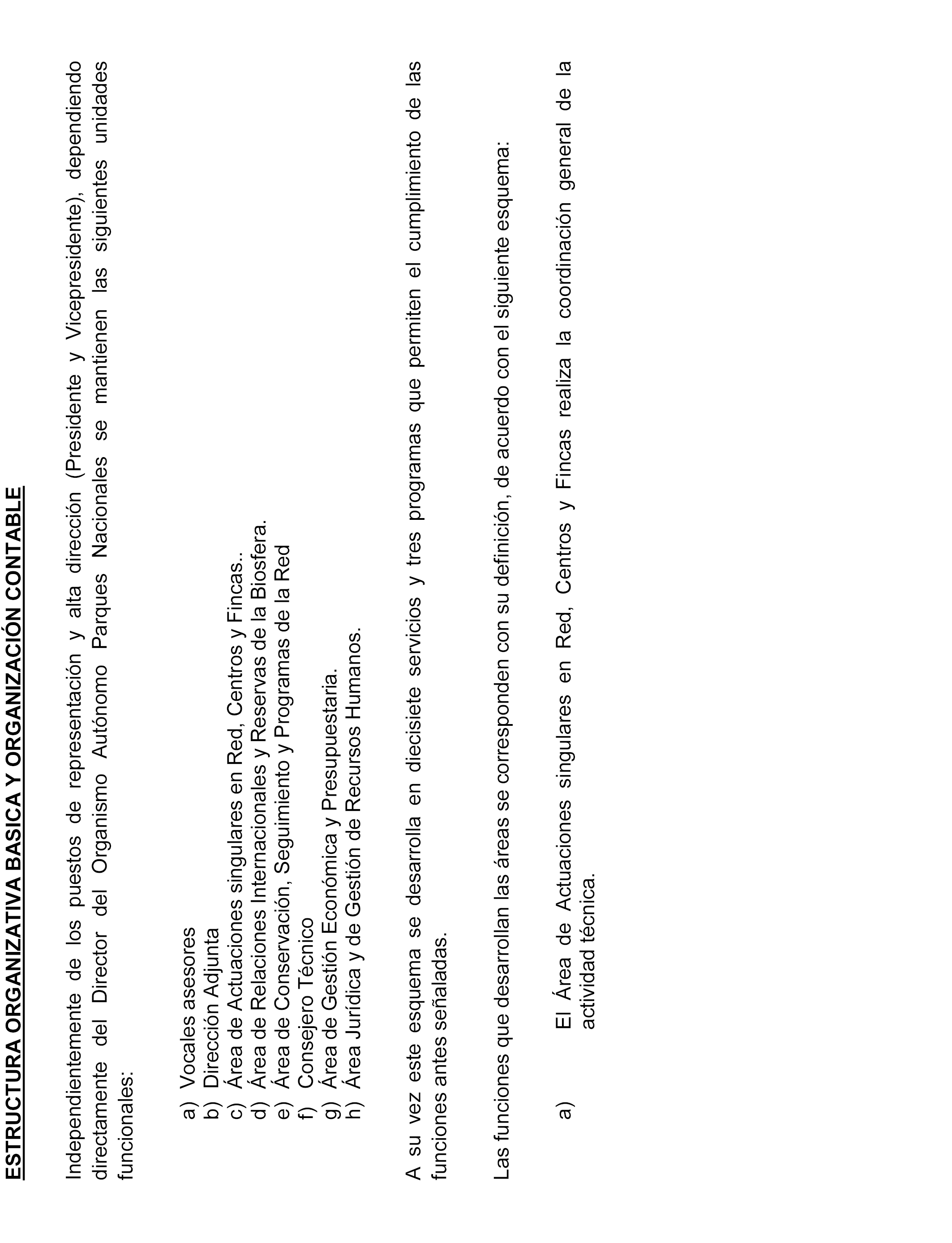 ESTRUCTURA ORGANIZATIVA BASICA Y ORGANIZACIÓN CONTABLE

Independientemente de los puestos de representación y alta dirección (Presidente y Vicepresidente), dependiendo directamente del Director del Organismo Autónomo Parques Nacionales se mantienen las siguientes unidades funcionales:

a) Vocales asesores
b) Dirección Adjunta
c) Área de Actuaciones singulares en Red, Centros y Fincas..
d) Área de Relaciones Internacionales y Reservas de la Biosfera.
e) Área de Conservación, Seguimiento y Programas de la Red
f) Consejero Técnico
g) Área de Gestión Económica y Presupuestaria.
h) Área Jurídica y de Gestión de Recursos Humanos.

A su vez este esquema se desarrolla en diecisiete servicios y tres programas que permiten el cumplimiento de las funciones antes señaladas.

Las funciones que desarrollan las áreas se corresponden con su definición, de acuerdo con el siguiente esquema:

a) El Área de Actuaciones singulares en Red, Centros y Fincas realiza la coordinación general de la actividad técnica.